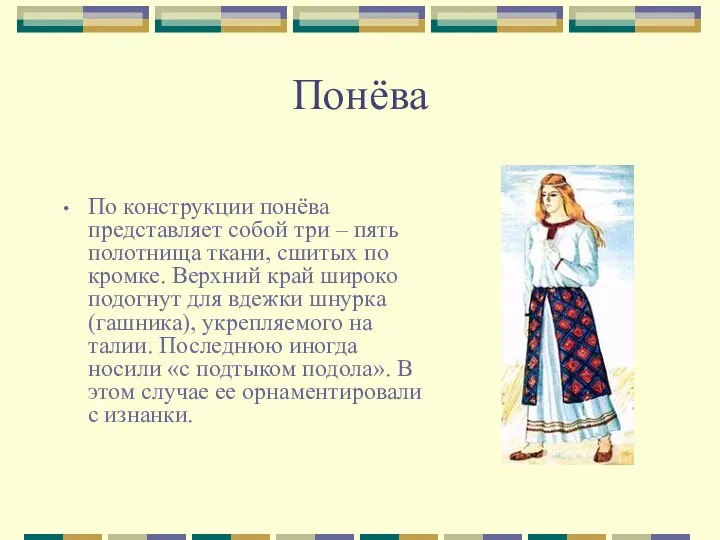 Понёва

• По конструкции понёва представляет собой три – пять полотнища ткани, сшитых по кромке. Верхний край широко подогнут для вдежки шнурка (гашника), укрепляемого на талии. Последнюю иногда носили «с подтыком подола». В этом случае ее орнаментировали с изнанки.